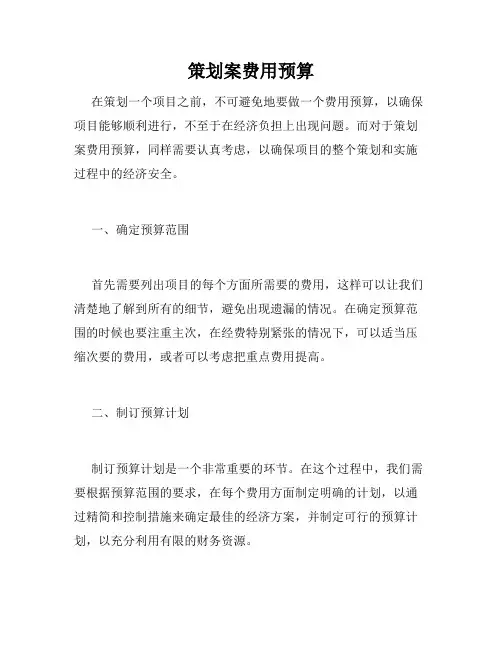 策划案费用预算

在策划一个项目之前，不可避免地要做一个费用预算，以确保项目能够顺利进行，不至于在经济负担上出现问题。而对于策划案费用预算，同样需要认真考虑，以确保项目的整个策划和实施过程中的经济安全。

一、确定预算范围

首先需要列出项目的每个方面所需要的费用，这样可以让我们清楚地了解到所有的细节，避免出现遗漏的情况。在确定预算范围的时候也要注重主次，在经费特别紧张的情况下，可以适当压缩次要的费用，或者可以考虑把重点费用提高。

二、制订预算计划

制订预算计划是一个非常重要的环节。在这个过程中，我们需要根据预算范围的要求，在每个费用方面制定明确的计划，以通过精简和控制措施来确定最佳的经济方案，并制定可行的预算计划，以充分利用有限的财务资源。